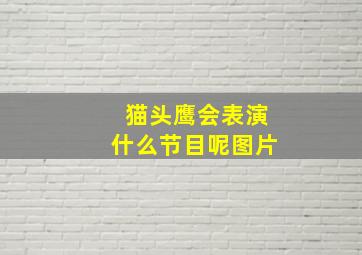 猫头鹰会表演
什么节目呢图片